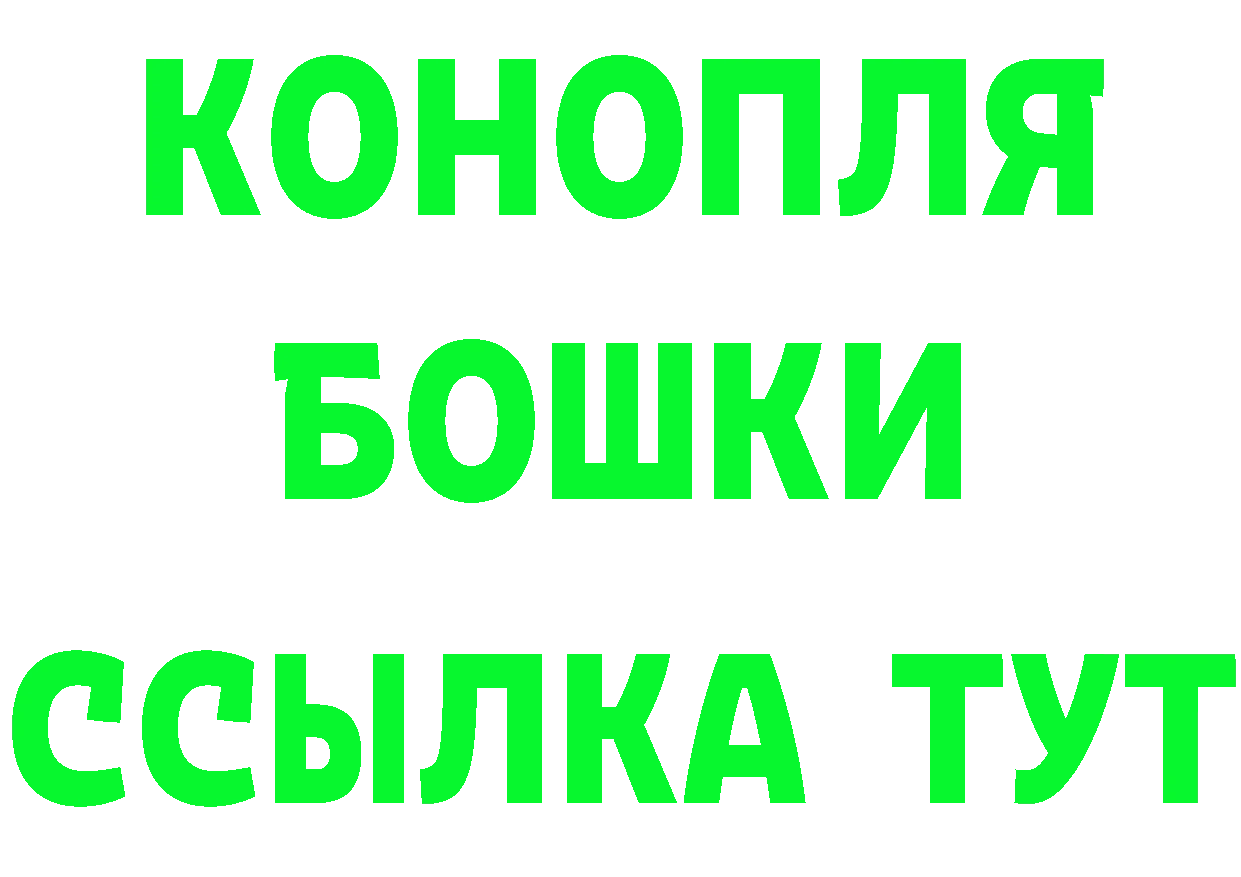 КОНОПЛЯ
БОШКИ
ССЫЛКА ТУТ